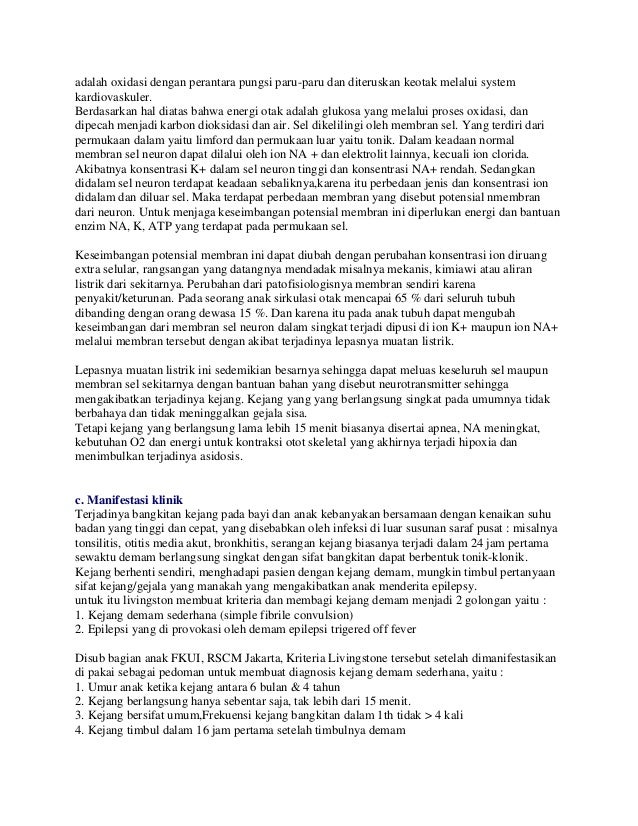 adalah oxidasi dengan perantara pungsi paru-paru dan diteruskan keotak melalui system kardiovaskuler.
Berdasarkan hal diatas bahwa energi otak adalah glukosa yang melalui proses oxidasi, dan dipecah menjadi karbon dioksidasi dan air. Sel dikelilingi oleh membran sel. Yang terdiri dari permukaan dalam yaitu limford dan permukaan luar yaitu tonik. Dalam keadaan normal membran sel neuron dapat dilalui oleh ion NA + dan elektrolit lainnya, kecuali ion clorida. Akibatnya konsentrasi K+ dalam sel neuron tinggi dan konsentrasi NA+ rendah. Sedangkan didalam sel neuron terdapat keadaan sebaliknya,karena itu perbedaan jenis dan konsentrasi ion didalam dan diluar sel. Maka terdapat perbedaan membran yang disebut potensial nmembran dari neuron. Untuk menjaga keseimbangan potensial membran ini diperlukan energi dan bantuan enzim NA, K, ATP yang terdapat pada permukaan sel.

Keseimbangan potensial membran ini dapat diubah dengan perubahan konsentrasi ion diruang extra selular, rangsangan yang datangnya mendadak misalnya mekanis, kimiawi atau aliran listrik dari sekitarnya. Perubahan dari patofisiologisnya membran sendiri karena penyakit/keturunan. Pada seorang anak sirkulasi otak mencapai 65 % dari seluruh tubuh dibanding dengan orang dewasa 15 %. Dan karena itu pada anak tubuh dapat mengubah keseimbangan dari membran sel neuron dalam singkat terjadi dipusi di ion K+ maupun ion NA+ melalui membran tersebut dengan akibat terjadinya lepasnya muatan listrik.

Lepasnya muatan listrik ini sedemikian besarnya sehingga dapat meluas keseluruh sel maupun membran sel sekitarnya dengan bantuan bahan yang disebut neurotransmitter sehingga mengakibatkan terjadinya kejang. Kejang yang yang berlangsung singkat pada umumnya tidak berbahaya dan tidak meninggalkan gejala sisa.
Tetapi kejang yang berlangsung lama lebih 15 menit biasanya disertai apnea, NA meningkat, kebutuhan O2 dan energi untuk kontraksi otot skeletal yang akhirnya terjadi hipoxia dan menimbulkan terjadinya asidosis.

c. Manifestasi klinik
Terjadinya bangkitan kejang pada bayi dan anak kebanyakan bersamaan dengan kenaikan suhu badan yang tinggi dan cepat, yang disebabkan oleh infeksi di luar susunan saraf pusat : misalnya tonsilitis, otitis media akut, bronkhitis, serangan kejang biasanya terjadi dalam 24 jam pertama sewaktu demam berlangsung singkat dengan sifat bangkitan dapat berbentuk tonik-klonik. Kejang berhenti sendiri, menghadapi pasien dengan kejang demam, mungkin timbul pertanyaan sifat kejang/gejala yang manakah yang mengakibatkan anak menderita epilepsy.
untuk itu livingston membuat kriteria dan membagi kejang demam menjadi 2 golongan yaitu :
1. Kejang demam sederhana (simple fibrile convulsion)
2. Epilepsi yang di provokasi oleh demam epilepsi trigered off fever

Disub bagian anak FKUI, RSCM Jakarta, Kriteria Livingstone tersebut setelah dimanifestasikan di pakai sebagai pedoman untuk membuat diagnosis kejang demam sederhana, yaitu :
1. Umur anak ketika kejang antara 6 bulan & 4 tahun
2. Kejang berlangsung hanya sebentar saja, tak lebih dari 15 menit.
3. Kejang bersifat umum,Frekuensi kejang bangkitan dalam 1th tidak > 4 kali
4. Kejang timbul dalam 16 jam pertama setelah timbulnya demam